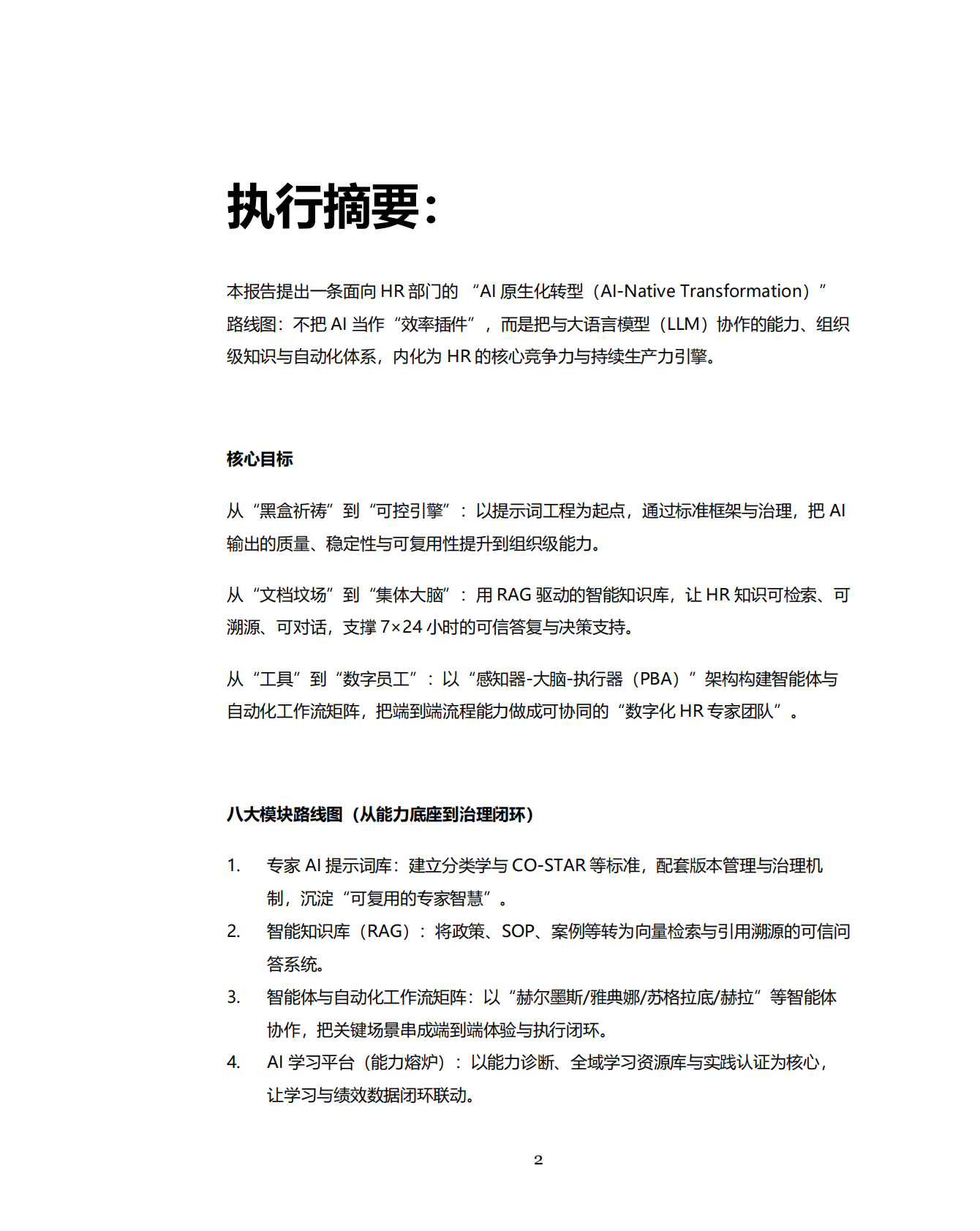 执行摘要：

本报告提出一条面向 HR 部门的 “AI 原生化转型（AI-Native Transformation）” 路线图：不把 AI 当作“效率插件”，而是把与大语言模型（LLM）协作的能力、组织级知识与自动化体系，内化为 HR 的核心竞争力与持续生产力引擎。

核心目标

从“黑盒祈祷”到“可控引擎”：以提示词工程为起点，通过标准框架与治理，把 AI 输出的质量、稳定性与可复用性提升到组织级能力。

从“文档坟场”到“集体大脑”：用 RAG 驱动的智能知识库，让 HR 知识可检索、可溯源、可对话，支撑 7×24 小时的可信答复与决策支持。

从“工具”到“数字员工”：以“感知器-大脑-执行器（PBA）”架构构建智能体与自动化工作流矩阵，把端到端流程能力做成可协同的“数字化 HR 专家团队”。

八大模块路线图（从能力底座到治理闭环）

1. 专家 AI 提示词库：建立分类学与 CO-STAR 等标准，配套版本管理与治理机制，沉淀“可复用的专家智慧”。
2. 智能知识库（RAG）：将政策、SOP、案例等转为向量检索与引用溯源的可信问答系统。
3. 智能体与自动化工作流矩阵：以“赫尔墨斯/雅典娜/苏格拉底/赫拉”等智能体协作，把关键场景串成端到端体验与执行闭环。
4. AI 学习平台（能力熔炉）：以能力诊断、全域学习资源库与实践认证为核心，让学习与绩效数据闭环联动。

2